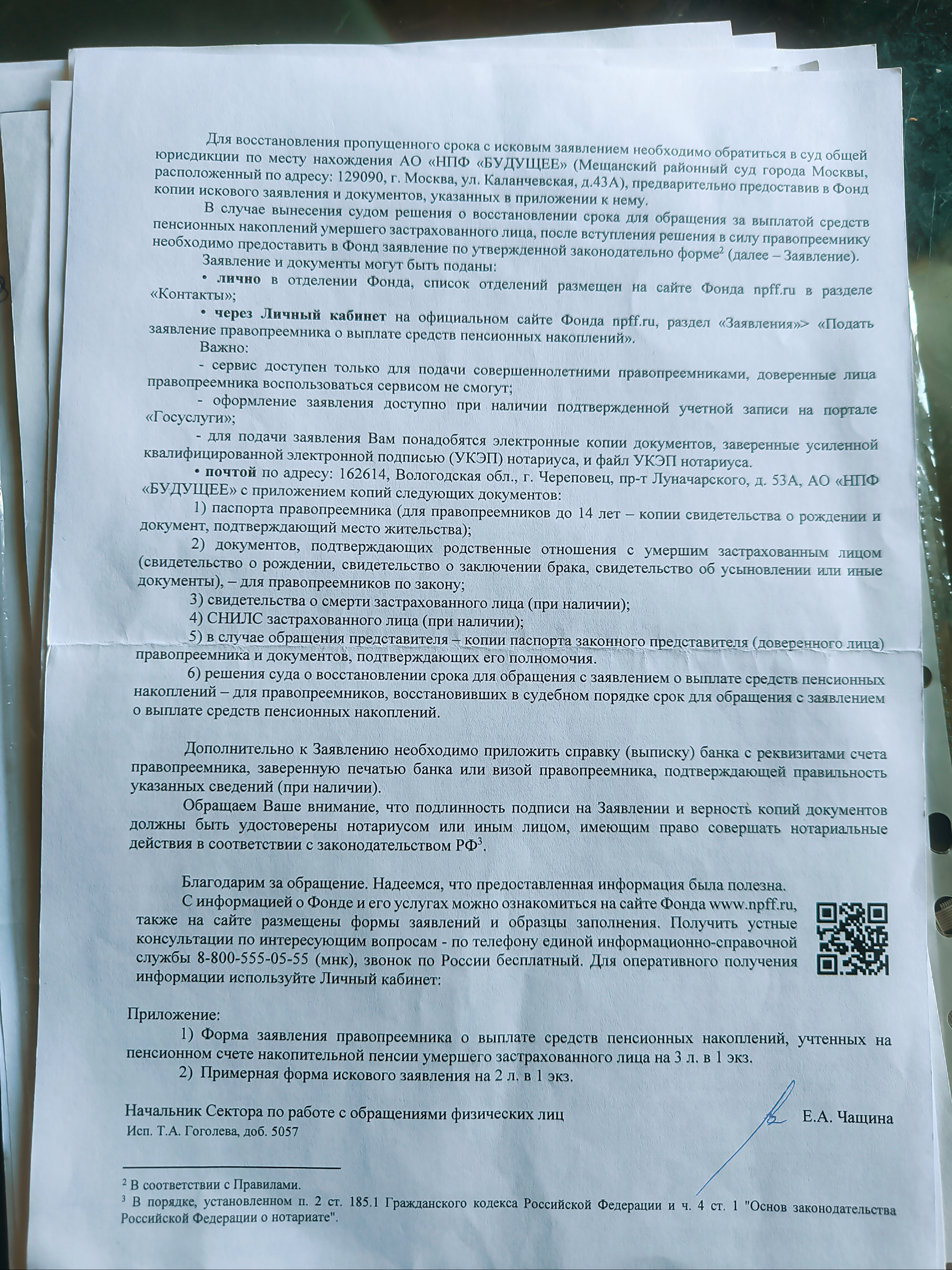 Для восстановления пропущенного срока с исковым заявлением необходимо обратиться в суд общей юрисдикции по месту нахождения АО «НПФ «БУДУЩЕЕ» (Мещанский районный суд города Москвы, расположенный по адресу: 129090, г. Москва, ул. Каланчевская, д.43А), предварительно предоставив в Фонд копии искового заявления и документов, указанных в приложении к нему.

В случае вынесения судом решения о восстановлении срока для обращения за выплатой средств пенсионных накоплений умершего застрахованного лица, после вступления решения в силу правопреемнику необходимо предоставить в Фонд заявление по утвержденной законодательно форме$^2$ (далее – Заявление).

Заявление и документы могут быть поданы:

• лично в отделении Фонда, список отделений размещен на сайте Фонда npff.ru в разделе «Контакты»;

• через Личный кабинет на официальном сайте Фонда npff.ru, раздел «Заявления»> «Подать заявление правопреемника о выплате средств пенсионных накоплений».

Важно:

- сервис доступен только для подачи совершеннолетними правопреемниками, доверенные лица правопреемника воспользоваться сервисом не смогут;

- оформление заявления доступно при наличии подтвержденной учетной записи на портале «Госуслуги»;

- для подачи заявления Вам понадобятся электронные копии документов, заверенные усиленной квалифицированной электронной подписью (УКЭП) нотариуса, и файл УКЭП нотариуса.

• почтой по адресу: 162614, Вологодская обл., г. Череповец, пр-т Луначарского, д. 53А, АО «НПФ «БУДУЩЕЕ» с приложением копий следующих документов:

1) паспорта правопреемника (для правопреемников до 14 лет – копии свидетельства о рождении и документ, подтверждающий место жительства);

2) документов, подтверждающих родственные отношения с умершим застрахованным лицом (свидетельство о рождении, свидетельство о заключении брака, свидетельство об усыновлении или иные документы), – для правопреемников по закону;

3) свидетельства о смерти застрахованного лица (при наличии);

4) СНИЛС застрахованного лица (при наличии);

5) в случае обращения представителя – копии паспорта законного представителя (доверенного лица) правопреемника и документов, подтверждающих его полномочия.

6) решения суда о восстановлении срока для обращения с заявлением о выплате средств пенсионных накоплений – для правопреемников, восстановивших в судебном порядке срок для обращения с заявлением о выплате средств пенсионных накоплений.

Дополнительно к Заявлению необходимо приложить справку (выписку) банка с реквизитами счета правопреемника, заверенную печатью банка или визой правопреемника, подтверждающей правильность указанных сведений (при наличии).

Обращаем Ваше внимание, что подлинность подписи на Заявлении и верность копий документов должны быть удостоверены нотариусом или иным лицом, имеющим право совершать нотариальные действия в соответствии с законодательством РФ$^3$.

Благодарим за обращение. Надеемся, что предоставленная информация была полезна.

С информацией о Фонде и его услугах можно ознакомиться на сайте Фонда www.npff.ru, также на сайте размещены формы заявлений и образцы заполнения. Получить устные консультации по интересующим вопросам - по телефону единой информационно-справочной службы 8-800-555-05-55 (мнк), звонок по России бесплатный. Для оперативного получения информации используйте Личный кабинет:

Приложение:

1) Форма заявления правопреемника о выплате средств пенсионных накоплений, учтенных на пенсионном счете накопительной пенсии умершего застрахованного лица на 3 л. в 1 экз.

2) Примерная форма искового заявления на 2 л. в 1 экз.

Начальник Сектора по работе с обращениями физических лиц Е.А. Чащина

Исп. Т.А. Гоголева, доб. 5057

$^2$ В соответствии с Правилами.

$^3$ В порядке, установленном п. 2 ст. 185.1 Гражданского кодекса Российской Федерации и ч. 4 ст. 1 "Основ законодательства Российской Федерации о нотариате".